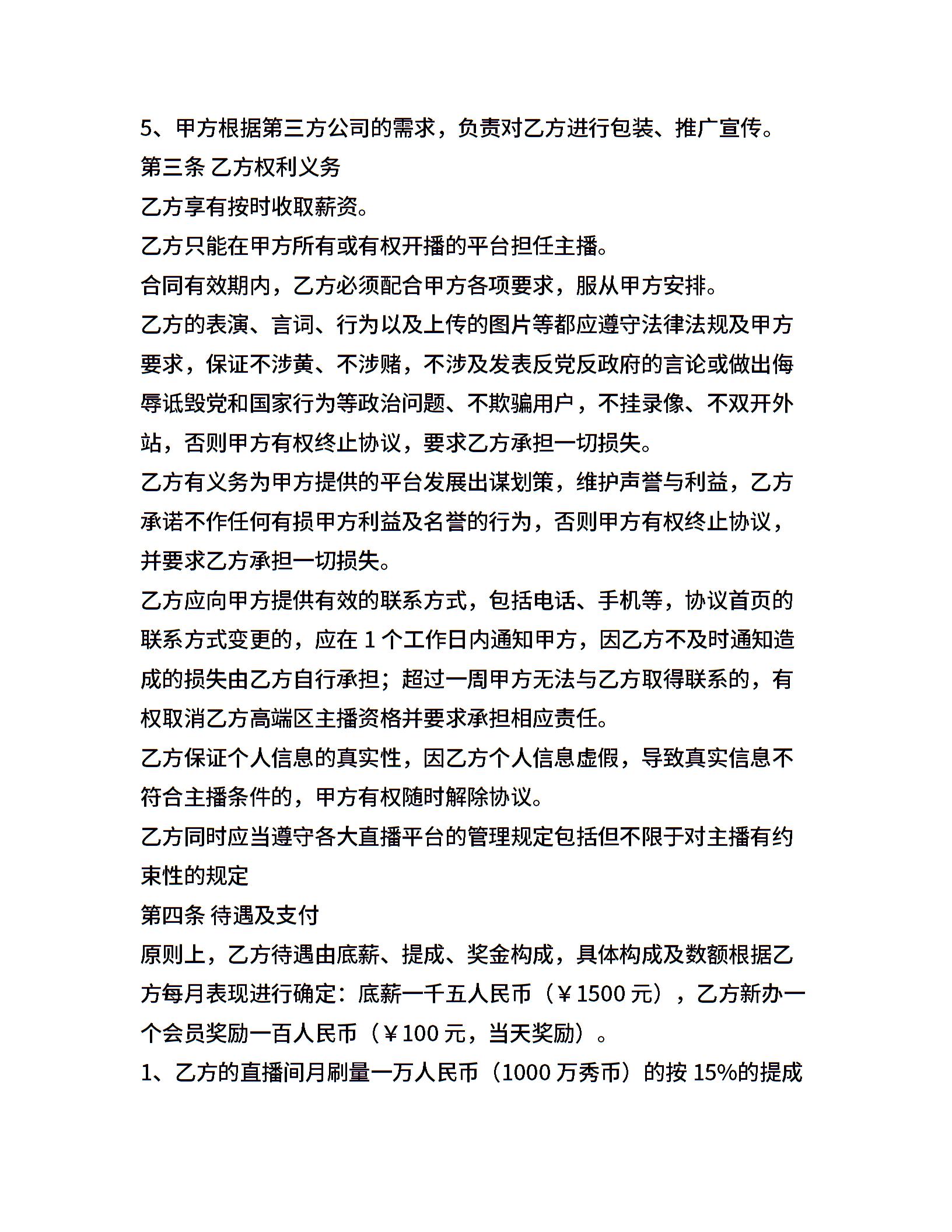 5、甲方根据第三方公司的需求，负责对乙方进行包装、推广宣传。

第三条 乙方权利义务

乙方享有按时收取薪资。

乙方只能在甲方所有或有权开播的平台担任主播。

合同有效期内，乙方必须配合甲方各项要求，服从甲方安排。

乙方的表演、言词、行为以及上传的图片等都应遵守法律法规及甲方要求，保证不涉黄、不涉赌，不涉及发表反党反政府的言论或做出侮辱诋毁党和国家行为等政治问题、不欺骗用户，不挂录像、不双开外站，否则甲方有权终止协议，要求乙方承担一切损失。

乙方有义务为甲方提供的平台发展出谋划策，维护声誉与利益，乙方承诺不作任何有损甲方利益及名誉的行为，否则甲方有权终止协议，并要求乙方承担一切损失。

乙方应向甲方提供有效的联系方式，包括电话、手机等，协议首页的联系方式变更的，应在 1 个工作日内通知甲方，因乙方不及时通知造成的损失由乙方自行承担；超过一周甲方无法与乙方取得联系的，有权取消乙方高端区主播资格并要求承担相应责任。

乙方保证个人信息的真实性，因乙方个人信息虚假，导致真实信息不符合主播条件的，甲方有权随时解除协议。

乙方同时应当遵守各大直播平台的管理规定包括但不限于对主播有约束性的规定

第四条 待遇及支付

原则上，乙方待遇由底薪、提成、奖金构成，具体构成及数额根据乙方每月表现进行确定：底薪一千五人民币（￥1500 元），乙方新办一个会员奖励一百人民币（￥100 元，当天奖励）。

1、乙方的直播间月刷量一万人民币（1000 万秀币）的按 15%的提成